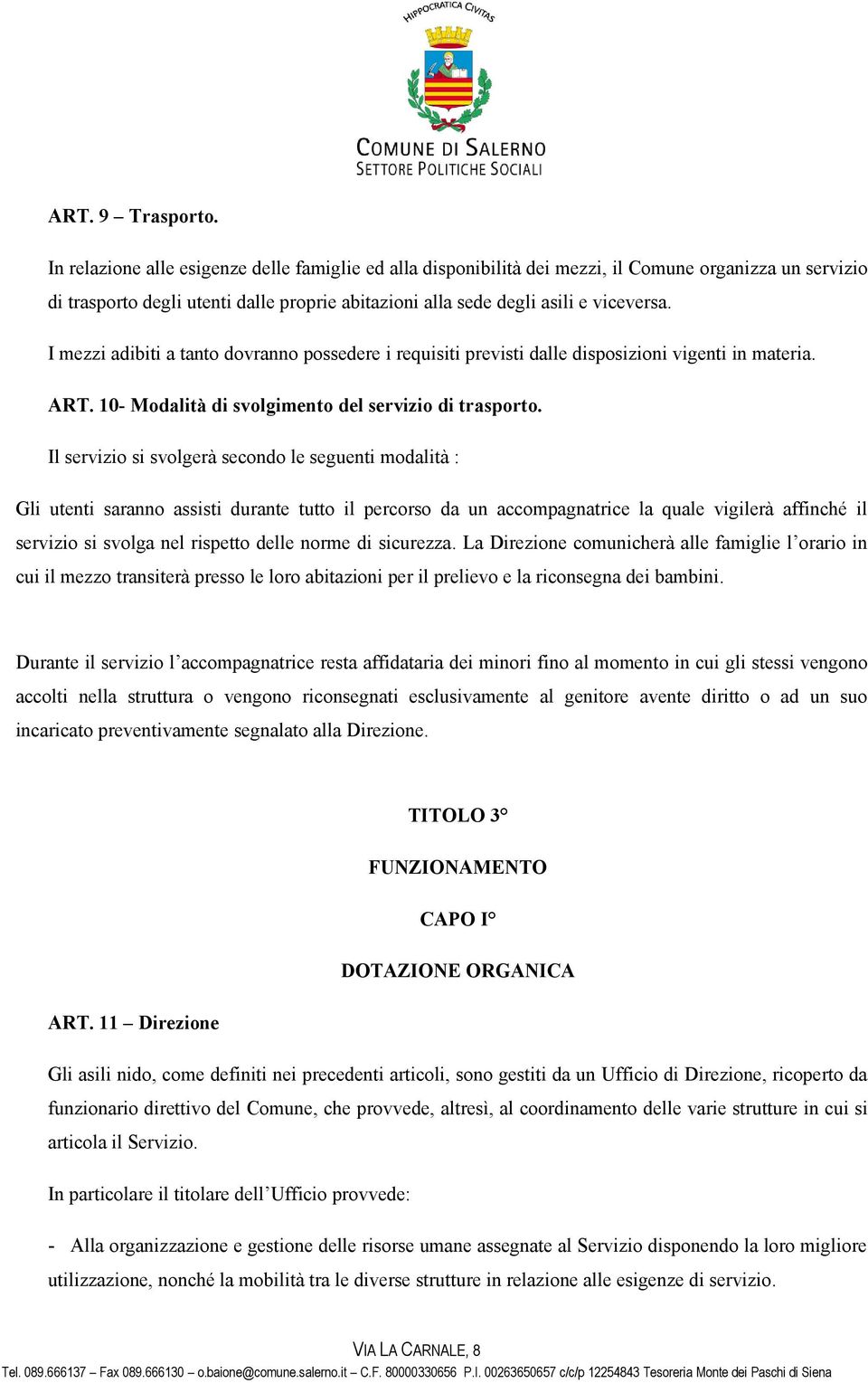 HIPPOCRATICA CIVITAS

COMUNE DI SALERNO
SETTORE POLITICHE SOCIALI

ART. 9 – Trasporto.

In relazione alle esigenze delle famiglie ed alla disponibilità dei mezzi, il Comune organizza un servizio di trasporto degli utenti dalle proprie abitazioni alla sede degli asili e viceversa.

I mezzi adibiti a tanto dovranno possedere i requisiti previsti dalle disposizioni vigenti in materia.

ART. 10- Modalità di svolgimento del servizio di trasporto.

Il servizio si svolgerà secondo le seguenti modalità :

Gli utenti saranno assisti durante tutto il percorso da un accompagnatrice la quale vigilerà affinché il servizio si svolga nel rispetto delle norme di sicurezza. La Direzione comunicherà alle famiglie l’orario in cui il mezzo transiterà presso le loro abitazioni per il prelievo e la riconsegna dei bambini.

Durante il servizio l’accompagnatrice resta affidataria dei minori fino al momento in cui gli stessi vengono accolti nella struttura o vengono riconsegnati esclusivamente al genitore avente diritto o ad un suo incaricato preventivamente segnalato alla Direzione.

TITOLO 3°

FUNZIONAMENTO

CAPO I°

DOTAZIONE ORGANICA

ART. 11 – Direzione

Gli asili nido, come definiti nei precedenti articoli, sono gestiti da un Ufficio di Direzione, ricoperto da funzionario direttivo del Comune, che provvede, altresì, al coordinamento delle varie strutture in cui si articola il Servizio.

In particolare il titolare dell’Ufficio provvede:

- Alla organizzazione e gestione delle risorse umane assegnate al Servizio disponendo la loro migliore utilizzazione, nonché la mobilità tra le diverse strutture in relazione alle esigenze di servizio.

VIA LA CARNALE, 8

Tel. 089.666137 – Fax 089.666130 – o.baione@comune.salerno.it – C.F. 80000330656 P.I. 00263650657 c/c/p 12254843 Tesoreria Monte dei Paschi di Siena